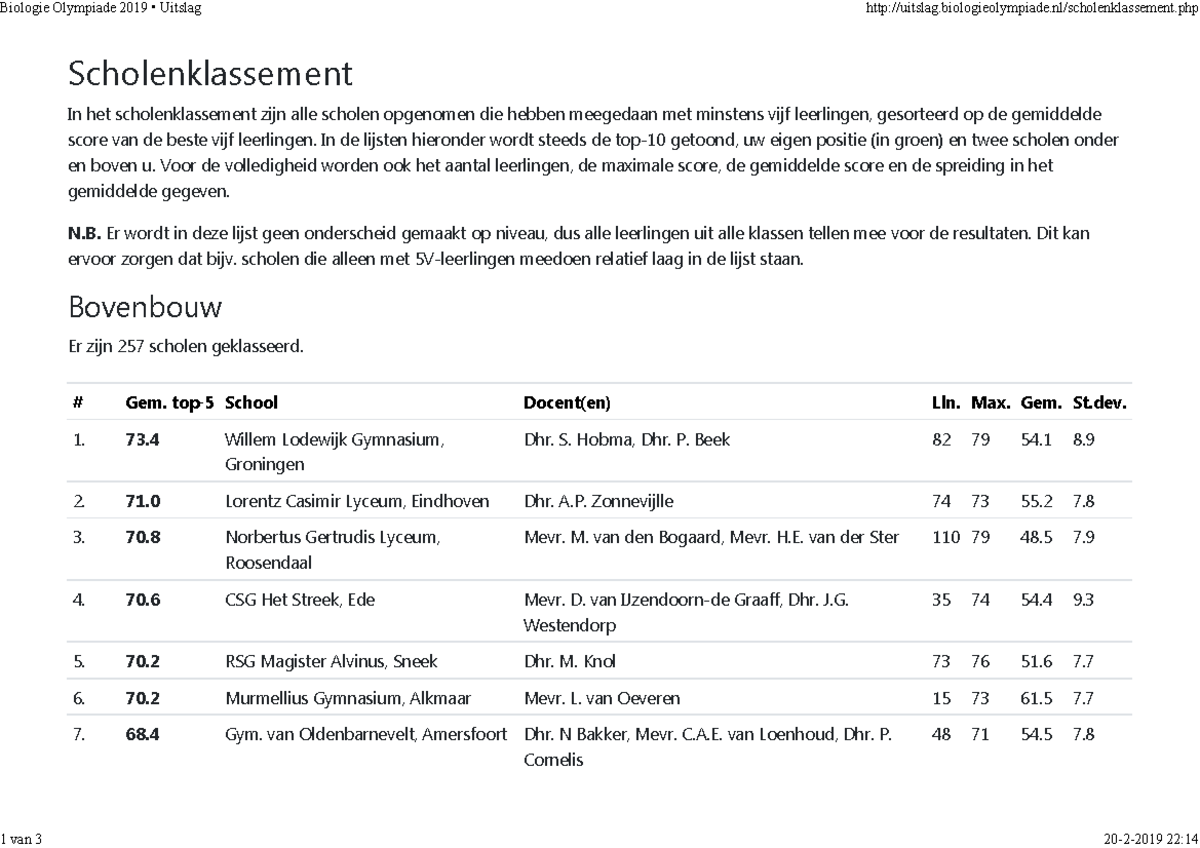 Biologie Olympiade 2019 • Uitslag http://uitslag.biologieolympiade.nl/scholenklassement.php

Scholenklassement

In het scholenklassement zijn alle scholen opgenomen die hebben meegedaan met minstens vijf leerlingen, gesorteerd op de gemiddelde score van de beste vijf leerlingen. In de lijsten hieronder wordt steeds de top-10 getoond, uw eigen positie (in groen) en twee scholen onder en boven u. Voor de volledigheid worden ook het aantal leerlingen, de maximale score, de gemiddelde score en de spreiding in het gemiddelde gegeven.

N.B. Er wordt in deze lijst geen onderscheid gemaakt op niveau, dus alle leerlingen uit alle klassen tellen mee voor de resultaten. Dit kan ervoor zorgen dat bijv. scholen die alleen met 5V-leerlingen meedoen relatief laag in de lijst staan.

Bovenbouw

Er zijn 257 scholen geklasseerd.

| # | Gem. top-5 | School | Docent(en) | Lln. | Max. | Gem. | St.dev. |
|---|---|---|---|---|---|---|---|
| 1. | 73.4 | Willem Lodewijk Gymnasium, Groningen | Dhr. S. Hobma, Dhr. P. Beek | 82 | 79 | 54.1 | 8.9 |
| 2. | 71.0 | Lorentz Casimir Lyceum, Eindhoven | Dhr. A.P. Zonnevijlle | 74 | 73 | 55.2 | 7.8 |
| 3. | 70.8 | Norbertus Gertrudis Lyceum, Roosendaal | Mevr. M. van den Bogaard, Mevr. H.E. van der Ster | 110 | 79 | 48.5 | 7.9 |
| 4. | 70.6 | CSG Het Streek, Ede | Mevr. D. van IJzendoorn-de Graaff, Dhr. J.G. Westendorp | 35 | 74 | 54.4 | 9.3 |
| 5. | 70.2 | RSG Magister Alvinus, Sneek | Dhr. M. Knol | 73 | 76 | 51.6 | 7.7 |
| 6. | 70.2 | Murmellius Gymnasium, Alkmaar | Mevr. L. van Oeveren | 15 | 73 | 61.5 | 7.7 |
| 7. | 68.4 | Gym. van Oldenbarnevelt, Amersfoort | Dhr. N Bakker, Mevr. C.A.E. van Loenhoud, Dhr. P. Cornelis | 48 | 71 | 54.5 | 7.8 |

1 van 3 20-2-2019 22:14